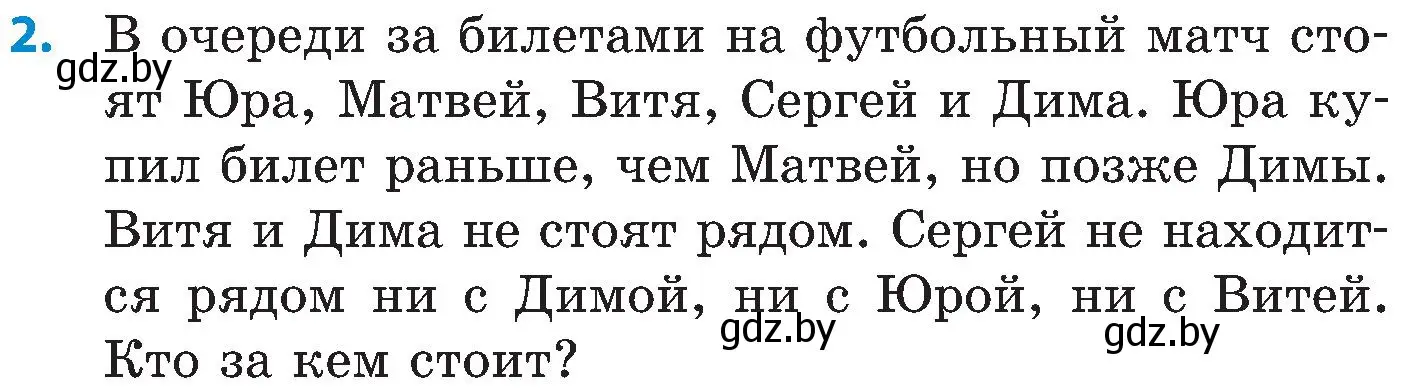 2. В очереди за билетами на футбольный матч стоят Юра, Матвей, Витя, Сергей и Дима. Юра купил билет раньше, чем Матвей, но позже Димы. Витя и Дима не стоят рядом. Сергей не находится рядом ни с Димой, ни с Юрой, ни с Витей. Кто за кем стоит?

gdz.by
gdz.by
gdz.by